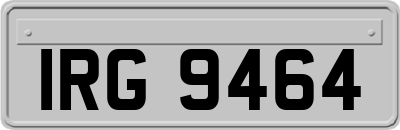 IRG 9464